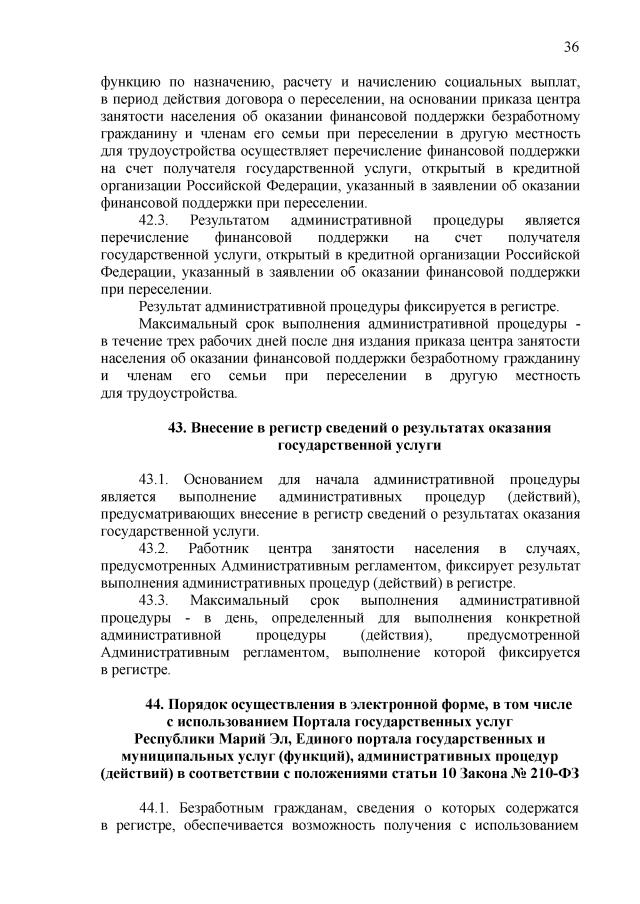 36

функцию по назначению, расчету и начислению социальных выплат, в период действия договора о переселении, на основании приказа центра занятости населения об оказании финансовой поддержки безработному гражданину и членам его семьи при переселении в другую местность для трудоустройства осуществляет перечисление финансовой поддержки на счет получателя государственной услуги, открытый в кредитной организации Российской Федерации, указанный в заявлении об оказании финансовой поддержки при переселении.

42.3. Результатом административной процедуры является перечисление финансовой поддержки на счет получателя государственной услуги, открытый в кредитной организации Российской Федерации, указанный в заявлении об оказании финансовой поддержки при переселении.

Результат административной процедуры фиксируется в регистре.

Максимальный срок выполнения административной процедуры - в течение трех рабочих дней после дня издания приказа центра занятости населения об оказании финансовой поддержки безработному гражданину и членам его семьи при переселении в другую местность для трудоустройства.

43. Внесение в регистр сведений о результатах оказания государственной услуги

43.1. Основанием для начала административной процедуры является выполнение административных процедур (действий), предусматривающих внесение в регистр сведений о результатах оказания государственной услуги.

43.2. Работник центра занятости населения в случаях, предусмотренных Административным регламентом, фиксирует результат выполнения административных процедур (действий) в регистре.

43.3. Максимальный срок выполнения административной процедуры - в день, определенный для выполнения конкретной административной процедуры (действия), предусмотренной Административным регламентом, выполнение которой фиксируется в регистре.

44. Порядок осуществления в электронной форме, в том числе с использованием Портала государственных услуг Республики Марий Эл, Единого портала государственных и муниципальных услуг (функций), административных процедур (действий) в соответствии с положениями статьи 10 Закона № 210-ФЗ

44.1. Безработным гражданам, сведения о которых содержатся в регистре, обеспечивается возможность получения с использованием